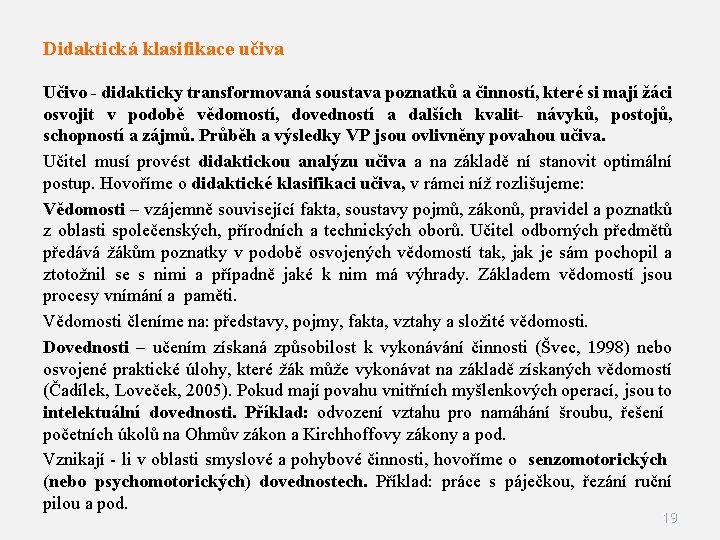 Didaktická klasifikace učiva

Učivo - didakticky transformovaná soustava poznatků a činností, které si mají žáci osvojit v podobě vědomostí, dovedností a dalších kvalit- návyků, postojů, schopností a zájmů. Průběh a výsledky VP jsou ovlivněny povahou učiva.

Učitel musí provést didaktickou analýzu učiva a na základě ní stanovit optimální postup. Hovoříme o didaktické klasifikaci učiva, v rámci níž rozlišujeme:

Vědomosti – vzájemně související fakta, soustavy pojmů, zákonů, pravidel a poznatků z oblasti společenských, přírodních a technických oborů. Učitel odborných předmětů předává žákům poznatky v podobě osvojených vědomostí tak, jak je sám pochopil a ztotožnil se s nimi a případně jaké k nim má výhrady. Základem vědomostí jsou procesy vnímání a paměti.

Vědomosti členíme na: představy, pojmy, fakta, vztahy a složité vědomosti.

Dovednosti – učením získaná způsobilost k vykonávání činnosti (Švec, 1998) nebo osvojené praktické úlohy, které žák může vykonávat na základě získaných vědomostí (Čadílek, Loveček, 2005). Pokud mají povahu vnitřních myšlenkových operací, jsou to intelektuální dovednosti. Příklad: odvození vztahu pro namáhání šroubu, řešení početních úkolů na Ohmův zákon a Kirchhoffovy zákony a pod.

Vznikají - li v oblasti smyslové a pohybové činnosti, hovoříme o senzomotorických (nebo psychomotorických) dovednostech. Příklad: práce s páječkou, řezání ruční pilou a pod.

19